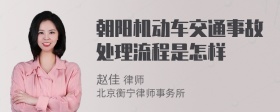 朝阳机动车交通事故处理流程是怎样

赵佳 律师
北京衡宁律师事务所